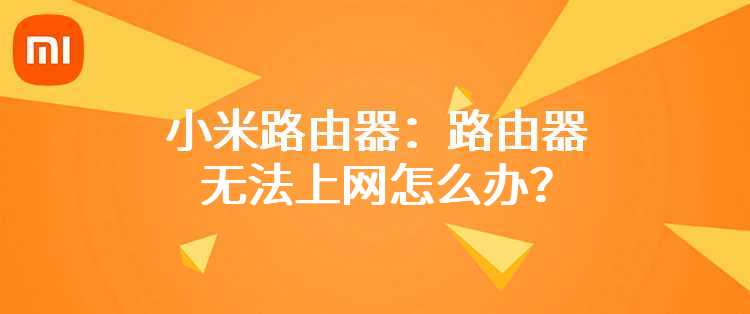 MI

小米路由器：路由器无法上网怎么办？